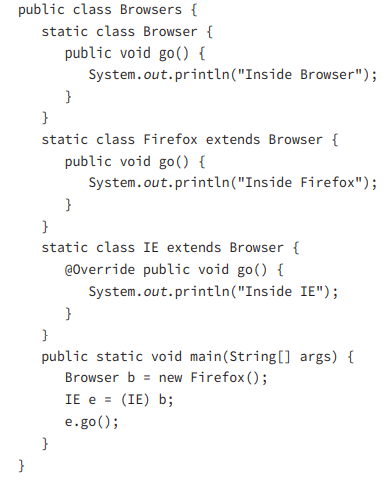 public class Browsers {
   static class Browser {
      public void go() {
         System.out.println("Inside Browser");
      }
   }
   static class Firefox extends Browser {
      public void go() {
         System.out.println("Inside Firefox");
      }
   }
   static class IE extends Browser {
      @Override public void go() {
         System.out.println("Inside IE");
      }
   }
   public static void main(String[] args) {
      Browser b = new Firefox();
      IE e = (IE) b;
      e.go();
   }
}